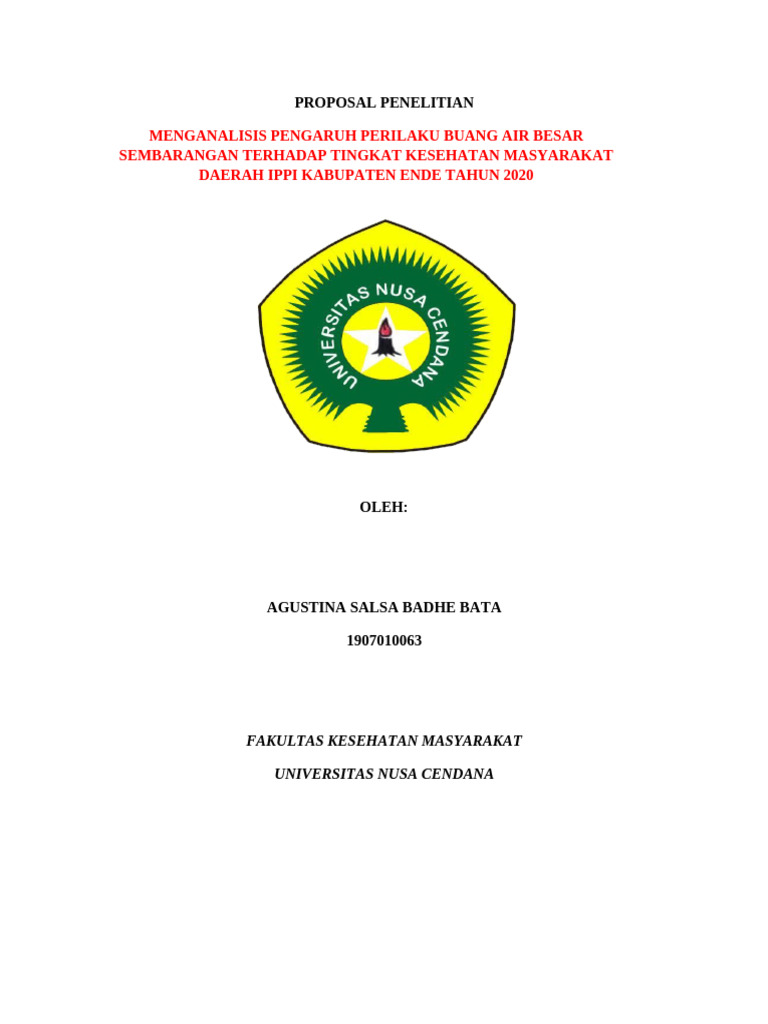 PROPOSAL PENELITIAN

MENGANALISIS PENGARUH PERILAKU BUANG AIR BESAR SEMBARANGAN TERHADAP TINGKAT KESEHATAN MASYARAKAT DAERAH IPPI KABUPATEN ENDE TAHUN 2020

UNIVERSITAS NUSA CENDANA

OLEH:

AGUSTINA SALSA BADHE BATA

1907010063

FAKULTAS KESEHATAN MASYARAKAT

UNIVERSITAS NUSA CENDANA